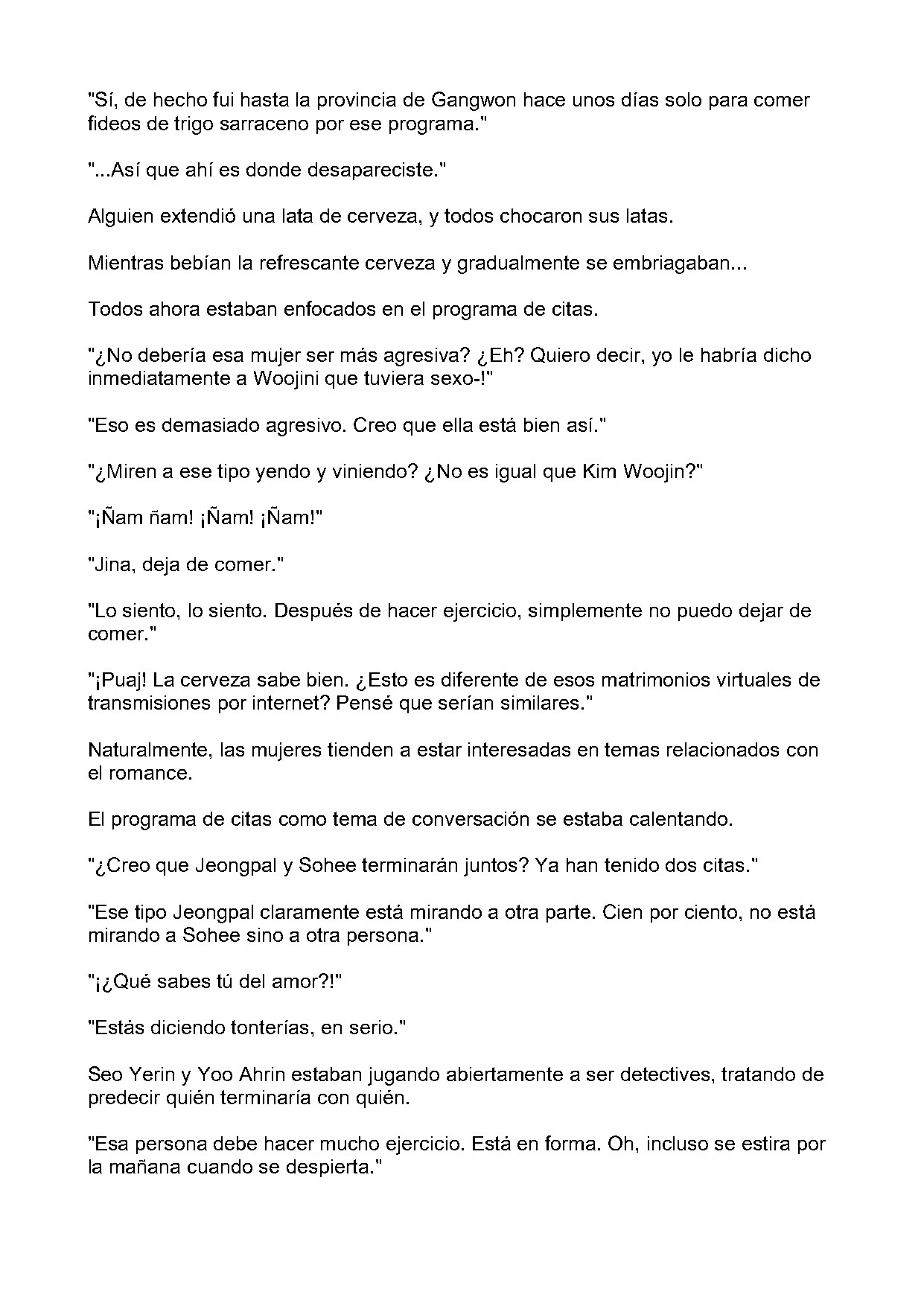 "Sí, de hecho fui hasta la provincia de Gangwon hace unos días solo para comer fideos de trigo sarraceno por ese programa."

"...Así que ahí es donde desapareciste."

Alguien extendió una lata de cerveza, y todos chocaron sus latas.

Mientras bebían la refrescante cerveza y gradualmente se embriagaban...

Todos ahora estaban enfocados en el programa de citas.

"¿No debería esa mujer ser más agresiva? ¿Eh? Quiero decir, yo le habría dicho inmediatamente a Woojini que tuviera sexo-!"

"Eso es demasiado agresivo. Creo que ella está bien así."

"¿Miren a ese tipo yendo y viniendo? ¿No es igual que Kim Woojin?"

"¡Ñam ñam! ¡Ñam! ¡Ñam!"

"Jina, deja de comer."

"Lo siento, lo siento. Después de hacer ejercicio, simplemente no puedo dejar de comer."

"¡Puaj! La cerveza sabe bien. ¿Esto es diferente de esos matrimonios virtuales de transmisiones por internet? Pensé que serían similares."

Naturalmente, las mujeres tienden a estar interesadas en temas relacionados con el romance.

El programa de citas como tema de conversación se estaba calentando.

"¿Creo que Jeongpal y Sohee terminarán juntos? Ya han tenido dos citas."

"Ese tipo Jeongpal claramente está mirando a otra parte. Cien por ciento, no está mirando a Sohee sino a otra persona."

"¡¿Qué sabes tú del amor?!"

"Estás diciendo tonterías, en serio."

Seo Yerin y Yoo Ahrin estaban jugando abiertamente a ser detectives, tratando de predecir quién terminaría con quién.

"Esa persona debe hacer mucho ejercicio. Está en forma. Oh, incluso se estira por la mañana cuando se despierta."